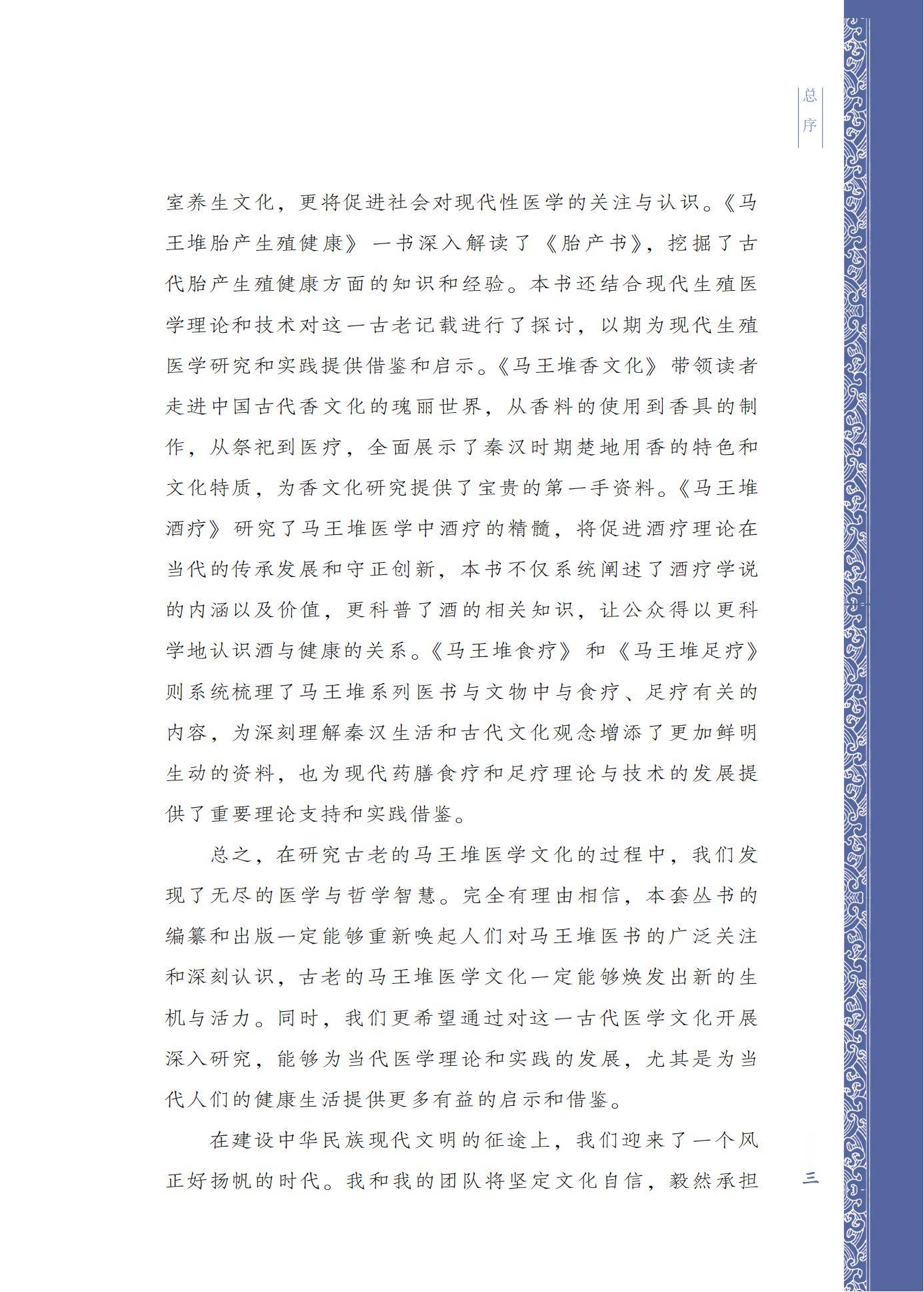 总序

室养生文化，更将促进社会对现代性医学的关注与认识。《马王堆胎产生殖健康》一书深入解读了《胎产书》，挖掘了古代胎产生殖健康方面的知识和经验。本书还结合现代生殖医学理论和技术对这一古老记载进行了探讨，以期为现代生殖医学研究和实践提供借鉴和启示。《马王堆香文化》带领读者走进中国古代香文化的瑰丽世界，从香料的使用到香具的制作，从祭祀到医疗，全面展示了秦汉时期楚地用香的特色和文化特质，为香文化研究提供了宝贵的第一手资料。《马王堆酒疗》研究了马王堆医学中酒疗的精髓，将促进酒疗理论在当代的传承发展和守正创新，本书不仅系统阐述了酒疗学说的内涵以及价值，更科普了酒的相关知识，让公众得以更科学地认识酒与健康的关系。《马王堆食疗》和《马王堆足疗》则系统梳理了马王堆系列医书与文物中与食疗、足疗有关的内容，为深刻理解秦汉生活和古代文化观念增添了更加鲜明生动的资料，也为现代药膳食疗和足疗理论与技术的发展提供了重要理论支持和实践借鉴。

总之，在研究古老的马王堆医学文化的过程中，我们发现了无尽的医学与哲学智慧。完全有理由相信，本套丛书的编纂和出版一定能够重新唤起人们对马王堆医书的广泛关注和深刻认识，古老的马王堆医学文化一定能够焕发出新的生机与活力。同时，我们更希望通过对这一古代医学文化开展深入研究，能够为当代医学理论和实践的发展，尤其是为当代人们的健康生活提供更多有益的启示和借鉴。

在建设中华民族现代文明的征途上，我们迎来了一个风正好扬帆的时代。我和我的团队将坚定文化自信，毅然承担

三